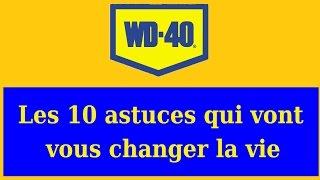 WD-40®

Les 10 astuces qui vont vous changer la vie